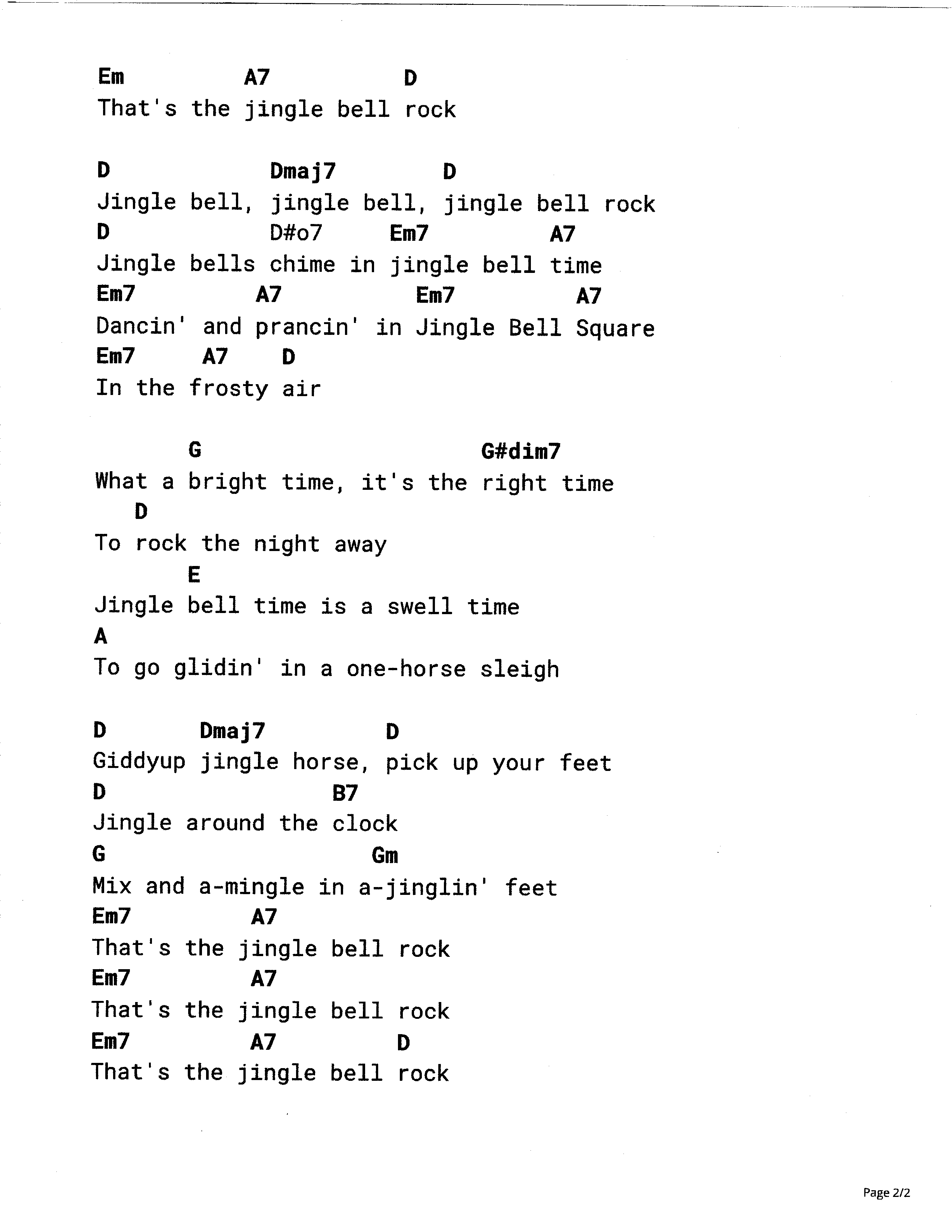 Em A7 D
That's the jingle bell rock

D Dmaj7 D
Jingle bell, jingle bell, jingle bell rock
D D#o7 Em7 A7
Jingle bells chime in jingle bell time
Em7 A7 Em7 A7
Dancin' and prancin' in Jingle Bell Square
Em7 A7 D
In the frosty air

G G#dim7
What a bright time, it's the right time
D
To rock the night away
E
Jingle bell time is a swell time
A
To go glidin' in a one-horse sleigh

D Dmaj7 D
Giddyup jingle horse, pick up your feet
D B7
Jingle around the clock
G Gm
Mix and a-mingle in a-jinglin' feet
Em7 A7
That's the jingle bell rock
Em7 A7
That's the jingle bell rock
Em7 A7 D
That's the jingle bell rock

Page 2/2